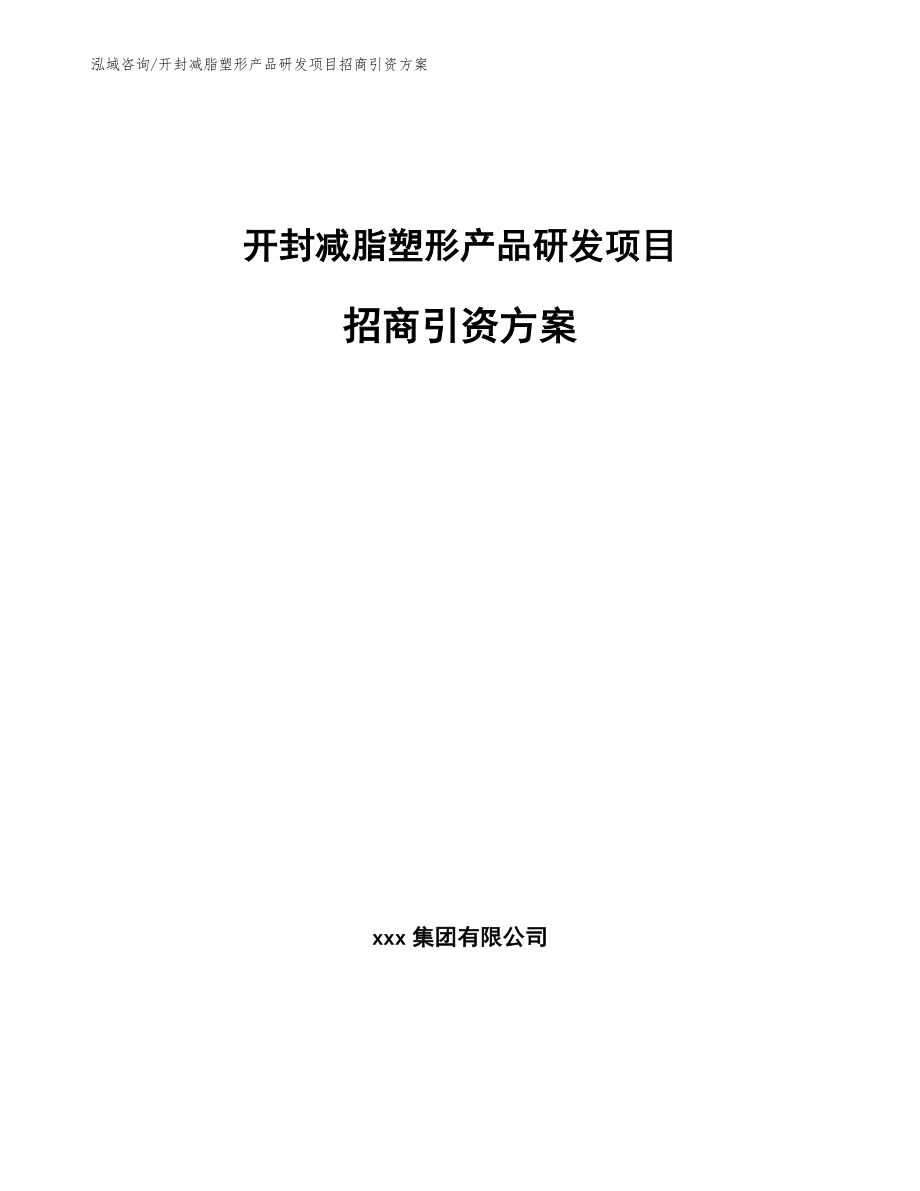 泓域咨询/开封减脂塑形产品研发项目招商引资方案

开封减脂塑形产品研发项目

招商引资方案

xxx 集团有限公司